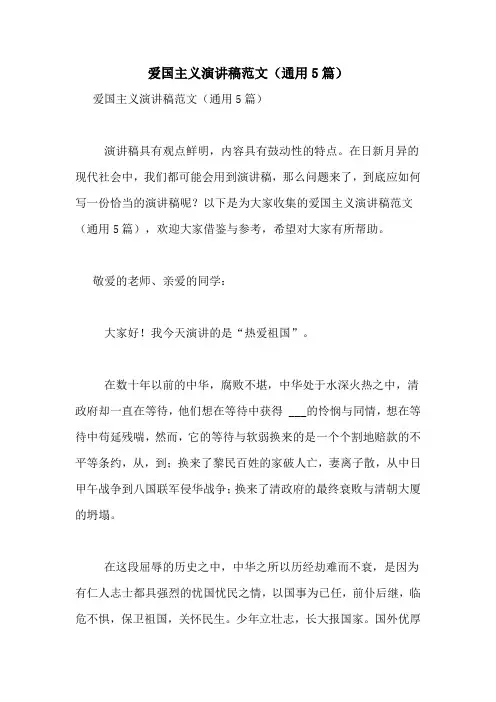 爱国主义演讲稿范文（通用5篇）

爱国主义演讲稿范文（通用5篇）

演讲稿具有观点鲜明，内容具有鼓动性的特点。在日新月异的现代社会中，我们都可能会用到演讲稿，那么问题来了，到底应如何写一份恰当的演讲稿呢？以下是为大家收集的爱国主义演讲稿范文（通用5篇），欢迎大家借鉴与参考，希望对大家有所帮助。

敬爱的老师、亲爱的同学：

大家好！我今天演讲的是“热爱祖国”。

在数十年以前的中华，腐败不堪，中华处于水深火热之中，清政府却一直在等待，他们想在等待中获得 ___的怜悯与同情，想在等待中苟延残喘，然而，它的等待与软弱换来的是一个个割地赔款的不平等条约，从，到；换来了黎民百姓的家破人亡，妻离子散，从中日甲午战争到八国联军侵华战争；换来了清政府的最终衰败与清朝大厦的坍塌。

在这段屈辱的历史之中，中华之所以历经劫难而不衰，是因为有仁人志士都具强烈的忧国忧民之情，以国事为已任，前仆后继，临危不惧，保卫祖国，关怀民生。少年立壮志，长大报国家。国外优厚